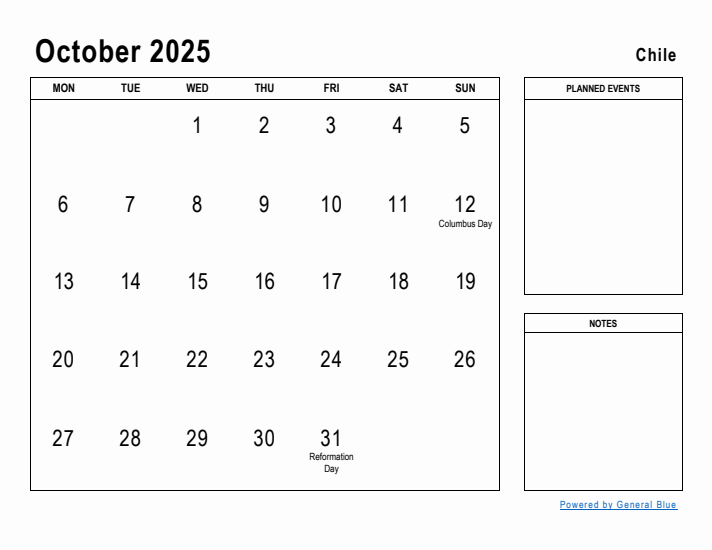 October 2025

Chile

| MON | TUE | WED | THU | FRI | SAT | SUN |
|---|---|---|---|---|---|---|
| | | 1 | 2 | 3 | 4 | 5 |
| 6 | 7 | 8 | 9 | 10 | 11 | 12 Columbus Day |
| 13 | 14 | 15 | 16 | 17 | 18 | 19 |
| 20 | 21 | 22 | 23 | 24 | 25 | 26 |
| 27 | 28 | 29 | 30 | 31 Reformation Day | | |

PLANNED EVENTS

NOTES

Powered by General Blue